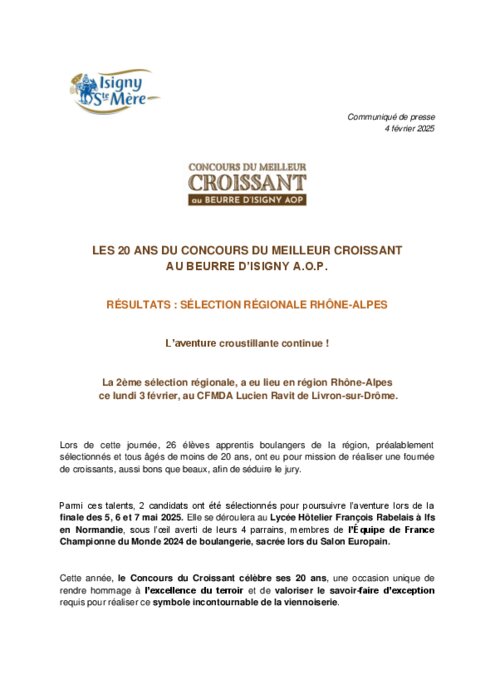 Isigny Ste Mère

Communiqué de presse
4 février 2025

CONCOURS DU MEILLEUR
CROISSANT
au BEURRE D'ISIGNY AOP

LES 20 ANS DU CONCOURS DU MEILLEUR CROISSANT
AU BEURRE D'ISIGNY A.O.P.

RÉSULTATS : SÉLECTION RÉGIONALE RHÔNE-ALPES

L'aventure croustillante continue !

La 2ème sélection régionale, a eu lieu en région Rhône-Alpes ce lundi 3 février, au CFMDA Lucien Ravit de Livron-sur-Drôme.

Lors de cette journée, 26 élèves apprentis boulangers de la région, préalablement sélectionnés et tous âgés de moins de 20 ans, ont eu pour mission de réaliser une fournée de croissants, aussi bons que beaux, afin de séduire le jury.

Parmi ces talents, 2 candidats ont été sélectionnés pour poursuivre l'aventure lors de la finale des 5, 6 et 7 mai 2025. Elle se déroulera au Lycée Hôtelier François Rabelais à Ifs en Normandie, sous l'œil averti de leurs 4 parrains, membres de l'Équipe de France Championne du Monde 2024 de boulangerie, sacrée lors du Salon Europain.

Cette année, le Concours du Croissant célèbre ses 20 ans, une occasion unique de rendre hommage à l'excellence du terroir et de valoriser le savoir-faire d'exception requis pour réaliser ce symbole incontournable de la viennoiserie.